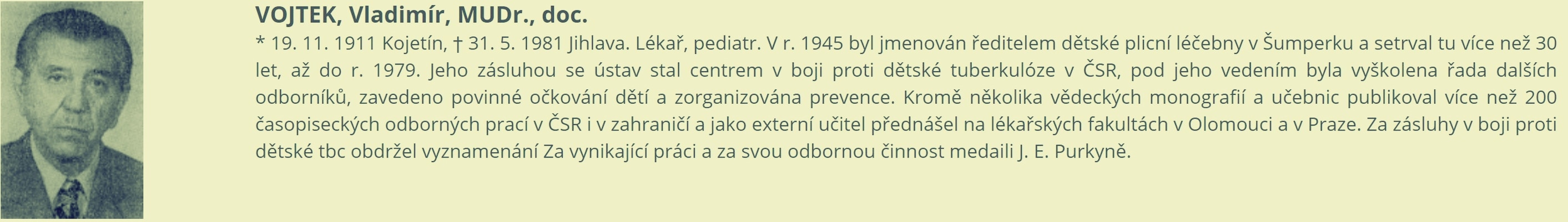 VOJTEK, Vladimír, MUDr., doc.

* 19. 11. 1911 Kojetín, † 31. 5. 1981 Jihlava. Lékař, pediatr. V r. 1945 byl jmenován ředitelem dětské plicní léčebny v Šumperku a setrval tu více než 30 let, až do r. 1979. Jeho zásluhou se ústav stal centrem v boji proti dětské tuberkulóze v ČSR, pod jeho vedením byla vyškolena řada dalších odborníků, zavedeno povinné očkování dětí a zorganizována prevence. Kromě několika vědeckých monografií a učebnic publikoval více než 200 časopiseckých odborných prací v ČSR i v zahraničí a jako externí učitel přednášel na lékařských fakultách v Olomouci a v Praze. Za zásluhy v boji proti dětské tbc obdržel vyznamenání Za vynikající práci a za svou odbornou činnost medaili J. E. Purkyně.